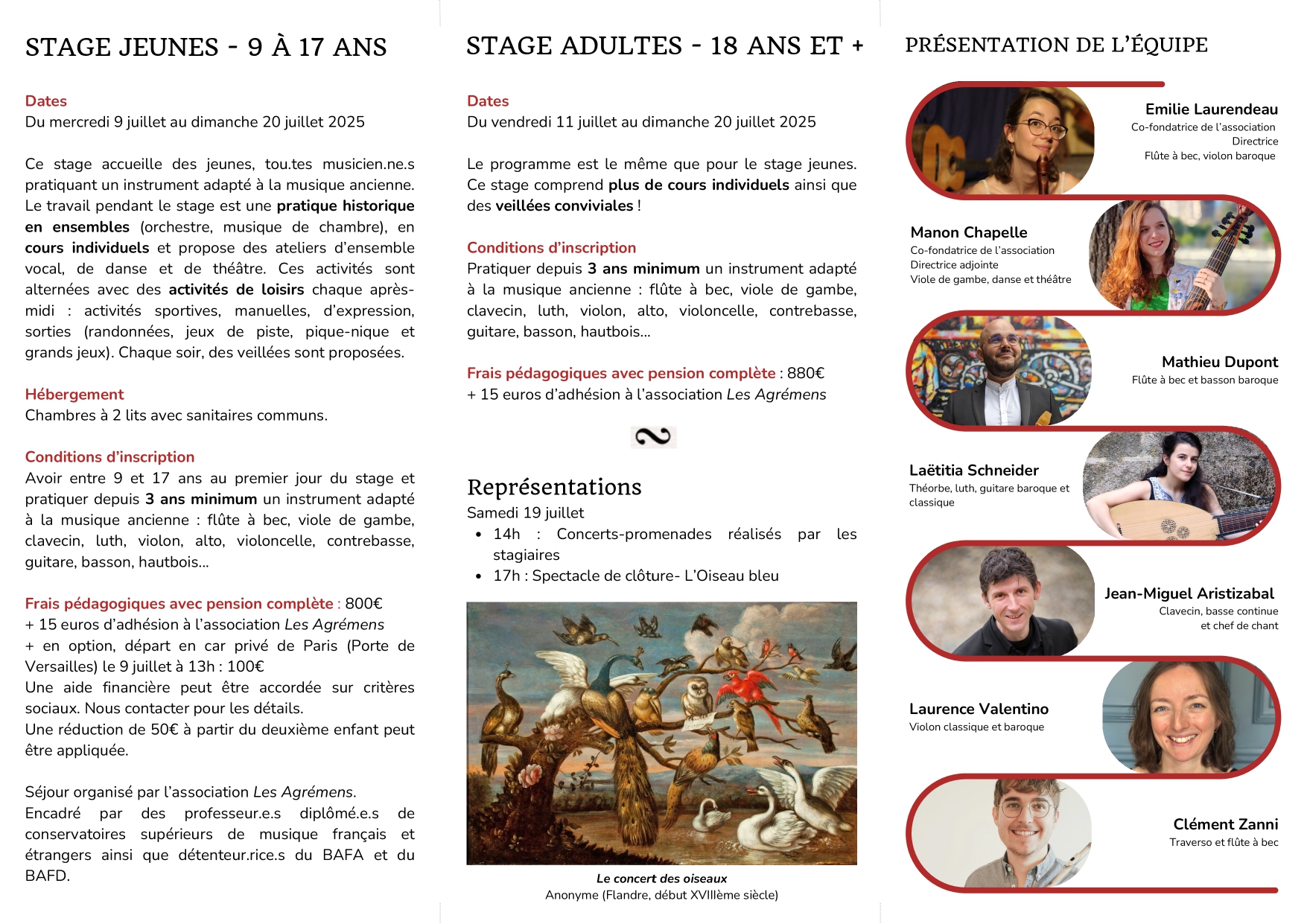 STAGE JEUNES - 9 À 17 ANS

Dates
Du mercredi 9 juillet au dimanche 20 juillet 2025

Ce stage accueille des jeunes, tou.tes musicien.ne.s pratiquant un instrument adapté à la musique ancienne. Le travail pendant le stage est une pratique historique en ensembles (orchestre, musique de chambre), en cours individuels et propose des ateliers d'ensemble vocal, de danse et de théâtre. Ces activités sont alternées avec des activités de loisirs chaque après-midi : activités sportives, manuelles, d'expression, sorties (randonnées, jeux de piste, pique-nique et grands jeux). Chaque soir, des veillées sont proposées.

Hébergement
Chambres à 2 lits avec sanitaires communs.

Conditions d'inscription
Avoir entre 9 et 17 ans au premier jour du stage et pratiquer depuis 3 ans minimum un instrument adapté à la musique ancienne : flûte à bec, viole de gambe, clavecin, luth, violon, alto, violoncelle, contrebasse, guitare, basson, hautbois...

Frais pédagogiques avec pension complète : 800€
+ 15 euros d'adhésion à l'association Les Agrémens
+ en option, départ en car privé de Paris (Porte de Versailles) le 9 juillet à 13h : 100€
Une aide financière peut être accordée sur critères sociaux. Nous contacter pour les détails.
Une réduction de 50€ à partir du deuxième enfant peut être appliquée.

Séjour organisé par l'association Les Agrémens.
Encadré par des professeur.e.s diplômé.e.s de conservatoires supérieurs de musique français et étrangers ainsi que détenteur.rice.s du BAFA et du BAFD.

STAGE ADULTES - 18 ANS ET +

Dates
Du vendredi 11 juillet au dimanche 20 juillet 2025

Le programme est le même que pour le stage jeunes. Ce stage comprend plus de cours individuels ainsi que des veillées conviviales !

Conditions d'inscription
Pratiquer depuis 3 ans minimum un instrument adapté à la musique ancienne : flûte à bec, viole de gambe, clavecin, luth, violon, alto, violoncelle, contrebasse, guitare, basson, hautbois...

Frais pédagogiques avec pension complète : 880€
+ 15 euros d'adhésion à l'association Les Agrémens

Représentations
Samedi 19 juillet
• 14h : Concerts-promenades réalisés par les stagiaires
• 17h : Spectacle de clôture- L'Oiseau bleu

Le concert des oiseaux
Anonyme (Flandre, début XVIIIème siècle)

PRÉSENTATION DE L'ÉQUIPE

Emilie Laurendeau
Co-fondatrice de l'association
Directrice
Flûte à bec, violon baroque

Manon Chapelle
Co-fondatrice de l'association
Directrice adjointe
Viole de gambe, danse et théâtre

Mathieu Dupont
Flûte à bec et basson baroque

Laëtitia Schneider
Théorbe, luth, guitare baroque et classique

Jean-Miguel Aristizabal
Clavecin, basse continue et chef de chant

Laurence Valentino
Violon classique et baroque

Clément Zanni
Traverso et flûte à bec